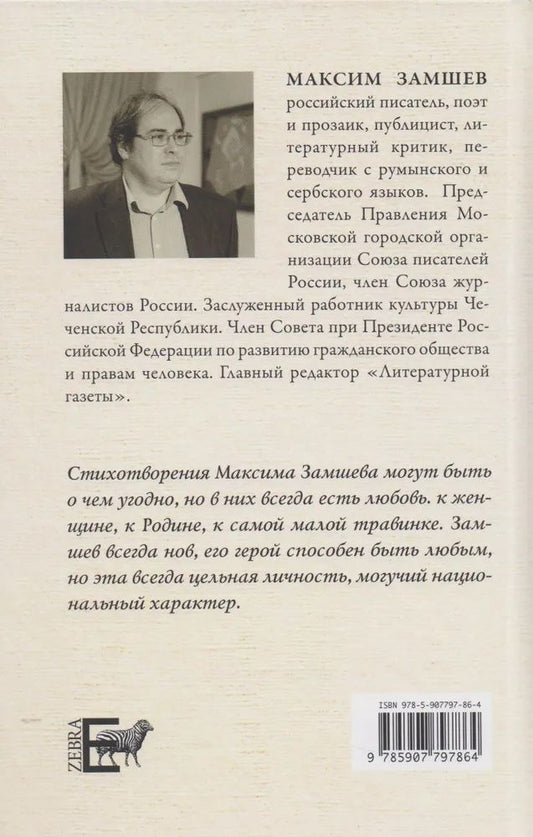 МАКСИМ ЗАМШЕВ
российский писатель, поэт и прозаик, публицист, литературный критик, переводчик с румынского и сербского языков. Председатель Правления Московской городской организации Союза писателей России, член Союза журналистов России. Заслуженный работник культуры Чеченской Республики. Член Совета при Президенте Российской Федерации по развитию гражданского общества и правам человека. Главный редактор «Литературной газеты».

Стихотворения Максима Замшева могут быть о чем угодно, но в них всегда есть любовь. к женщине, к Родине, к самой малой травинке. Замшев всегда нов, его герой способен быть любым, но эта всегда цельная личность, могучий национальный характер.

ZEBRA E

ISBN 978-5-907797-86-4

9 785907 797864